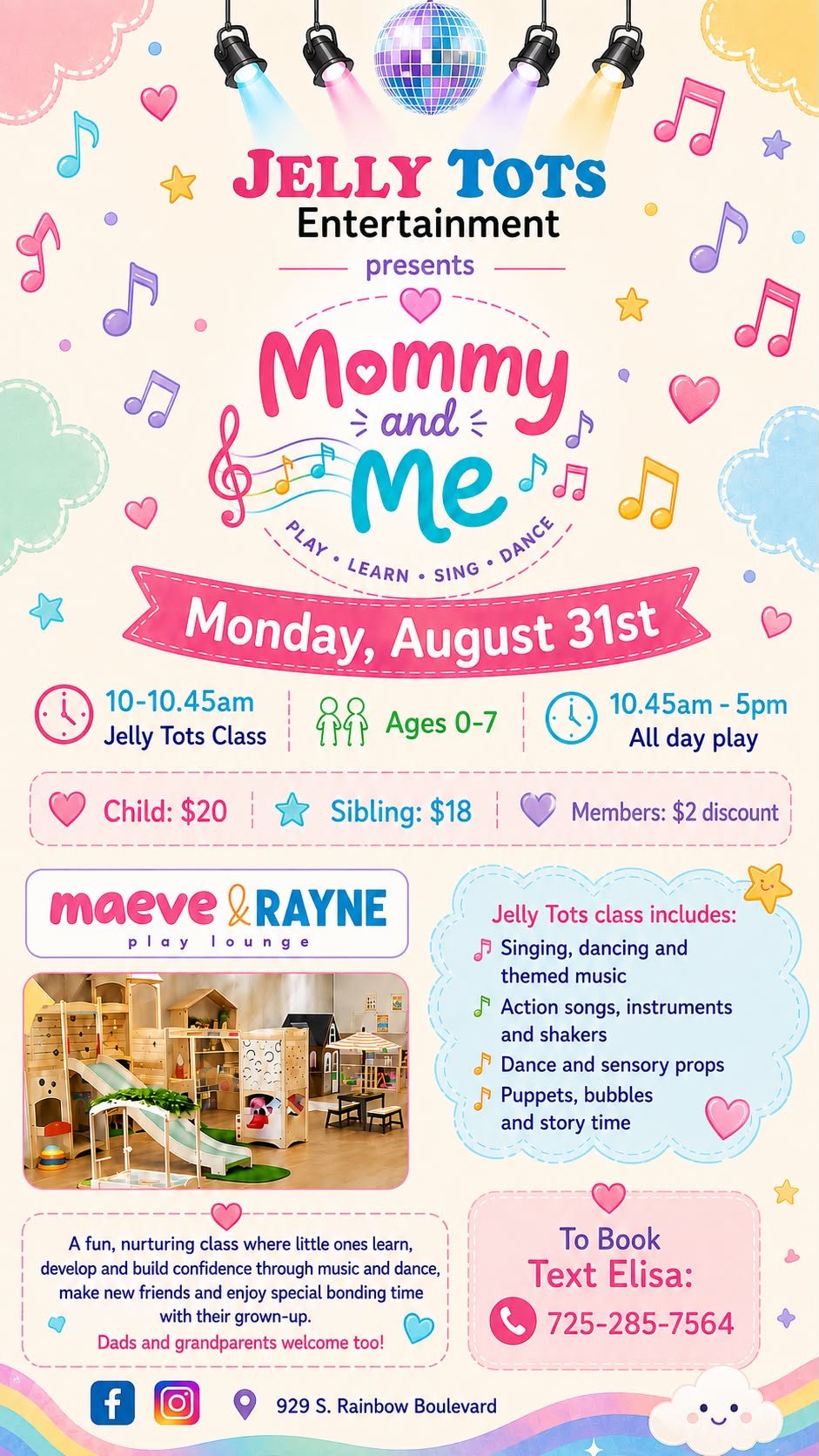 JELLY TOTS
Entertainment
presents

Mommy
and
Me
PLAY • LEARN • SING • DANCE

Monday, August 31st

10-10.45am
Jelly Tots Class

Ages 0-7

10.45am - 5pm
All day play

Child: $20

Sibling: $18

Members: $2 discount

maeve & RAYNE
play lounge

Jelly Tots class includes:
Singing, dancing and themed music
Action songs, instruments and shakers
Dance and sensory props
Puppets, bubbles and story time

A fun, nurturing class where little ones learn, develop and build confidence through music and dance, make new friends and enjoy special bonding time with their grown-up.
Dads and grandparents welcome too!

To Book
Text Elisa:
725-285-7564

929 S. Rainbow Boulevard